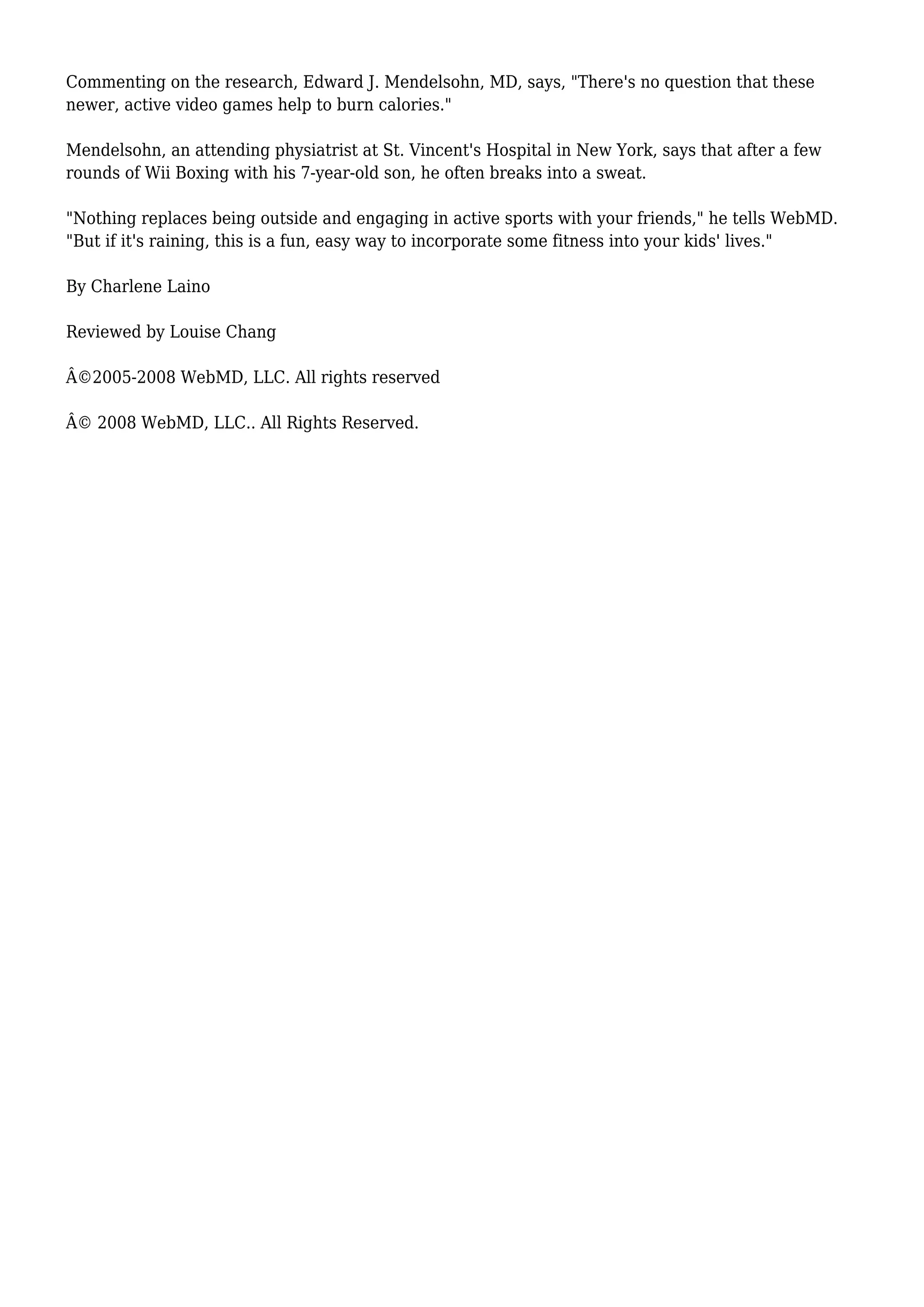 Commenting on the research, Edward J. Mendelsohn, MD, says, "There's no question that these newer, active video games help to burn calories."

Mendelsohn, an attending physiatrist at St. Vincent's Hospital in New York, says that after a few rounds of Wii Boxing with his 7-year-old son, he often breaks into a sweat.

"Nothing replaces being outside and engaging in active sports with your friends," he tells WebMD. "But if it's raining, this is a fun, easy way to incorporate some fitness into your kids' lives."

By Charlene Laino

Reviewed by Louise Chang

Â©2005-2008 WebMD, LLC. All rights reserved

Â© 2008 WebMD, LLC.. All Rights Reserved.